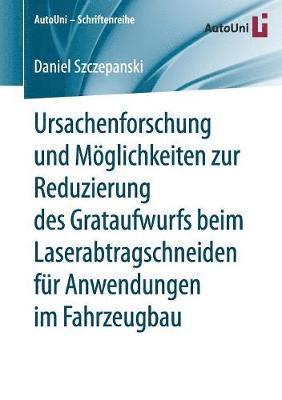 AutoUni – Schriftenreihe

AutoUni

Daniel Szczepanski

Ursachenforschung und Möglichkeiten zur Reduzierung des Grataufwurfs beim Laserabtragschneiden für Anwendungen im Fahrzeugbau